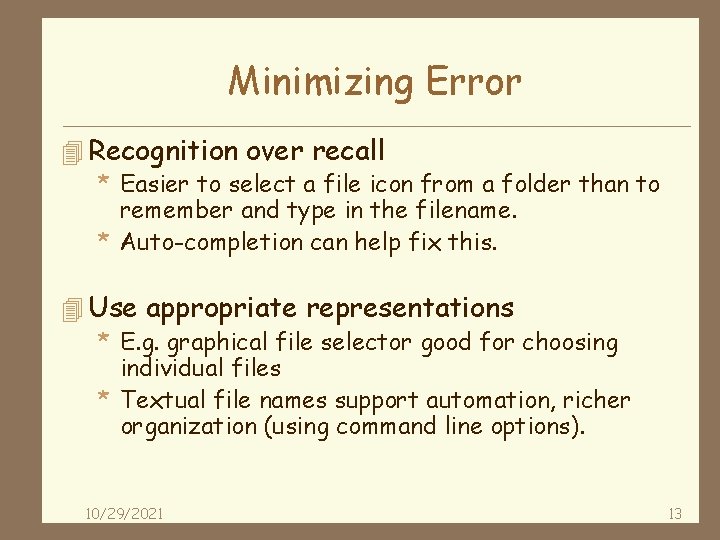 Minimizing Error

Recognition over recall
* Easier to select a file icon from a folder than to remember and type in the filename.
* Auto-completion can help fix this.

Use appropriate representations
* E.g. graphical file selector good for choosing individual files
* Textual file names support automation, richer organization (using command line options).

10/29/2021

13